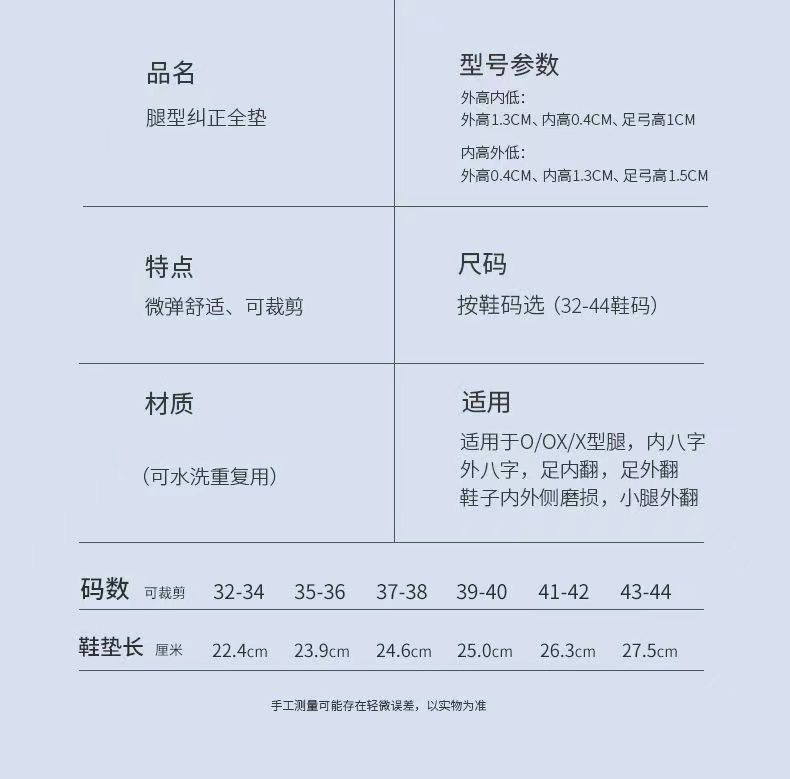 品名

腿型纠正全垫

型号参数

外高内低:
外高1.3CM、内高0.4CM、足弓高1CM

内高外低:
外高0.4CM、内高1.3CM、足弓高1.5CM

特点

微弹舒适、可裁剪

尺码

按鞋码选（32-44鞋码）

材质

（可水洗重复用）

适用

适用于O/OX/X型腿，内八字
外八字，足内翻，足外翻
鞋子内外侧磨损，小腿外翻

| 码数 可裁剪 | 32-34 | 35-36 | 37-38 | 39-40 | 41-42 | 43-44 |
|---|---|---|---|---|---|---|
| 鞋垫长 厘米 | 22.4cm | 23.9cm | 24.6cm | 25.0cm | 26.3cm | 27.5cm |

手工测量可能存在轻微误差，以实物为准